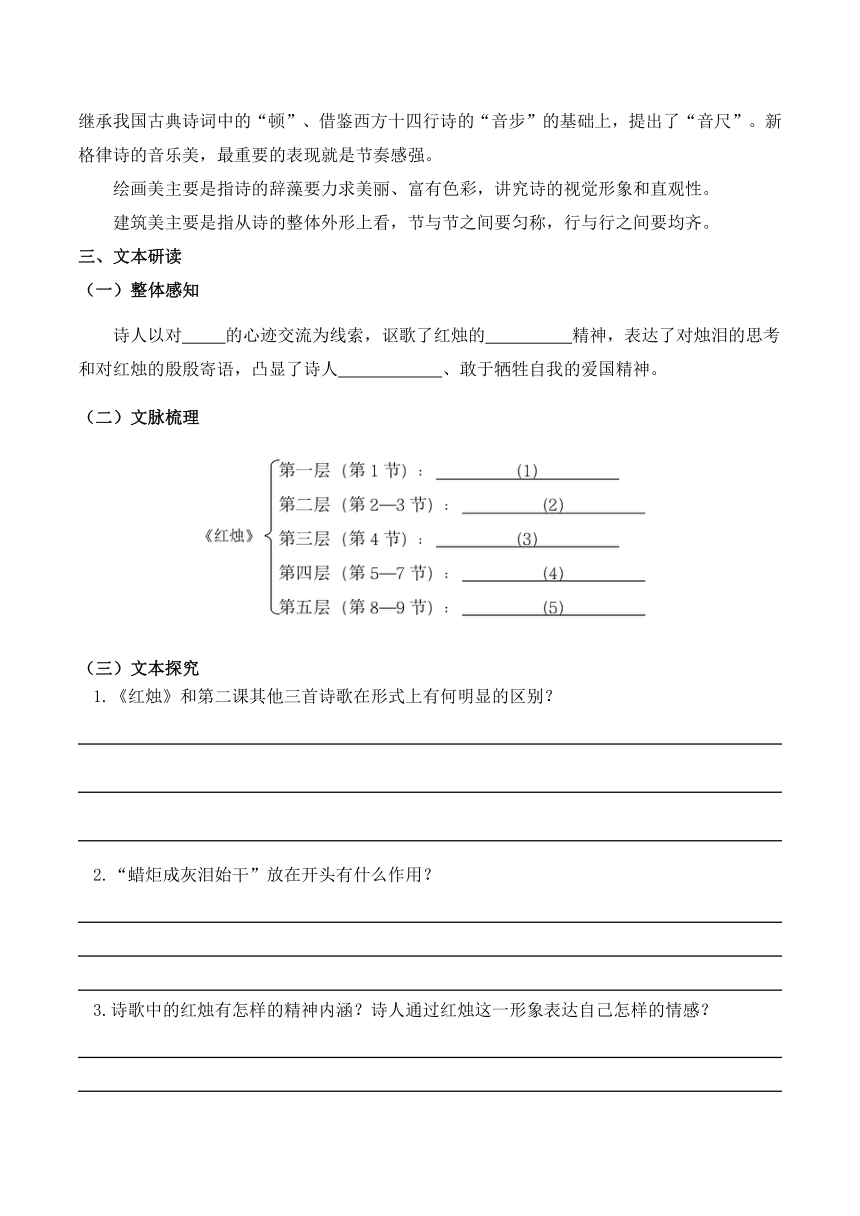 继承我国古典诗词中的“顿”、借鉴西方十四行诗的“音步”的基础上，提出了“音尺”。新格律诗的音乐美，最重要的表现就是节奏感强。

绘画美主要是指诗的辞藻要力求美丽、富有色彩，讲究诗的视觉形象和直观性。

建筑美主要是指从诗的整体外形上看，节与节之间要匀称，行与行之间要均齐。

三、文本研读

（一）整体感知

诗人以对_____的心迹交流为线索，讴歌了红烛的__________精神，表达了对烛泪的思考和对红烛的殷殷寄语，凸显了诗人____________、敢于牺牲自我的爱国精神。

（二）文脉梳理

《红烛》
第一层（第 1 节）：______(1)______
第二层（第 2—3 节）：______(2)______
第三层（第 4 节）：______(3)______
第四层（第 5—7 节）：______(4)______
第五层（第 8—9 节）：______(5)______

（三）文本探究

1.《红烛》和第二课其他三首诗歌在形式上有何明显的区别？

2.“蜡炬成灰泪始干”放在开头有什么作用？

3.诗歌中的红烛有怎样的精神内涵？诗人通过红烛这一形象表达自己怎样的情感？